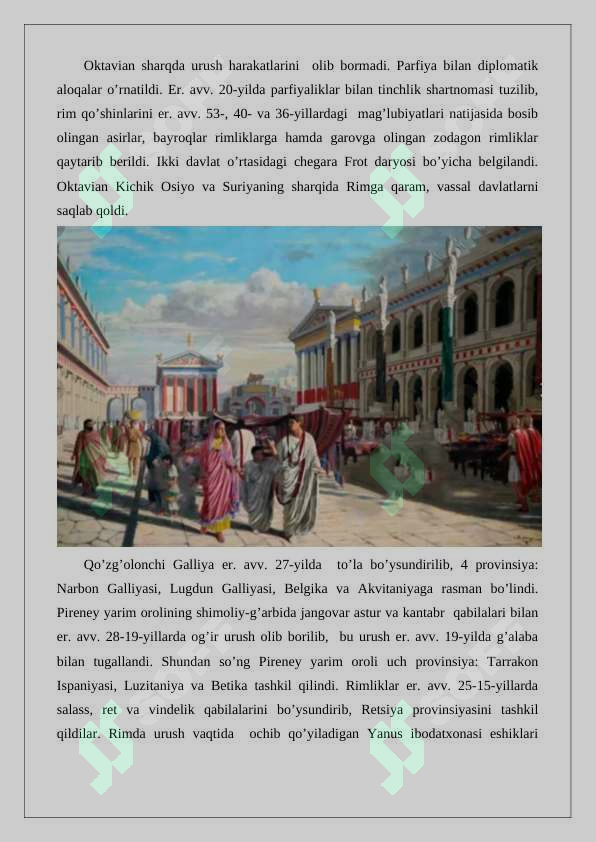 Oktavian sharqda urush harakatlarini olib bormadi. Parfiya bilan diplomatik aloqalar o'rnatildi. Er. avv. 20-yilda parfiyaliklar bilan tinchlik shartnomasi tuzilib, rim qo'shinlarini er. avv. 53-, 40- va 36-yillardagi mag'lubiyatlari natijasida bosib olingan asirlar, bayroqlar rimliklarga hamda garovga olingan zodagon rimliklar qaytarib berildi. Ikki davlat o'rtasidagi chegara Frot daryosi bo'yicha belgilandi. Oktavian Kichik Osiyo va Suriyaning sharqida Rimga qaram, vassal davlatlarni saqlab qoldi.

Qo'zg'olonchi Galliya er. avv. 27-yilda to'la bo'ysundirilib, 4 provinsiya: Narbon Galliyasi, Lugdun Galliyasi, Belgika va Akvitaniyaga rasman bo'lindi. Pireney yarim orolining shimoliy-g'arbida jangovar astur va kantabr qabilalari bilan er. avv. 28-19-yillarda og'ir urush olib borilib, bu urush er. avv. 19-yilda g'alaba bilan tugallandi. Shundan so'ng Pireney yarim oroli uch provinsiya: Tarrakon Ispaniyasi, Luzitaniya va Betika tashkil qilindi. Rimliklar er. avv. 25-15-yillarda salass, ret va vindelik qabilalarini bo'ysundirib, Retsiya provinsiyasini tashkil qildilar. Rimda urush vaqtida ochib qo'yiladigan Yanus ibodatxonasi eshiklari